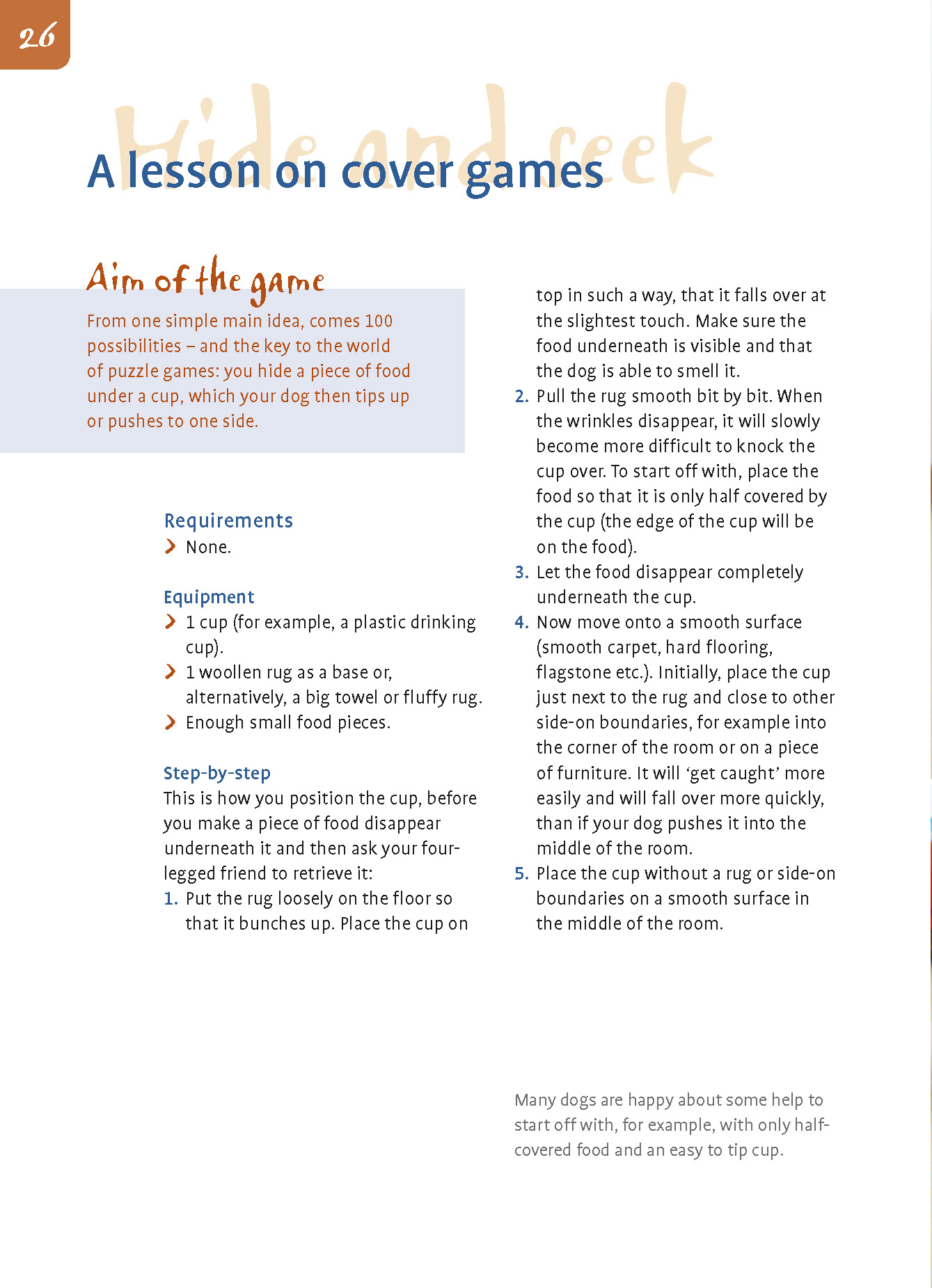 26

Hide and seek

A lesson on cover games

Aim of the game

From one simple main idea, comes 100 possibilities – and the key to the world of puzzle games: you hide a piece of food under a cup, which your dog then tips up or pushes to one side.

Requirements
› None.

Equipment
› 1 cup (for example, a plastic drinking cup).
› 1 woollen rug as a base or, alternatively, a big towel or fluffy rug.
› Enough small food pieces.

Step-by-step
This is how you position the cup, before you make a piece of food disappear underneath it and then ask your four-legged friend to retrieve it:
1. Put the rug loosely on the floor so that it bunches up. Place the cup on top in such a way, that it falls over at the slightest touch. Make sure the food underneath is visible and that the dog is able to smell it.
2. Pull the rug smooth bit by bit. When the wrinkles disappear, it will slowly become more difficult to knock the cup over. To start off with, place the food so that it is only half covered by the cup (the edge of the cup will be on the food).
3. Let the food disappear completely underneath the cup.
4. Now move onto a smooth surface (smooth carpet, hard flooring, flagstone etc.). Initially, place the cup just next to the rug and close to other side-on boundaries, for example into the corner of the room or on a piece of furniture. It will 'get caught' more easily and will fall over more quickly, than if your dog pushes it into the middle of the room.
5. Place the cup without a rug or side-on boundaries on a smooth surface in the middle of the room.

Many dogs are happy about some help to start off with, for example, with only half-covered food and an easy to tip cup.